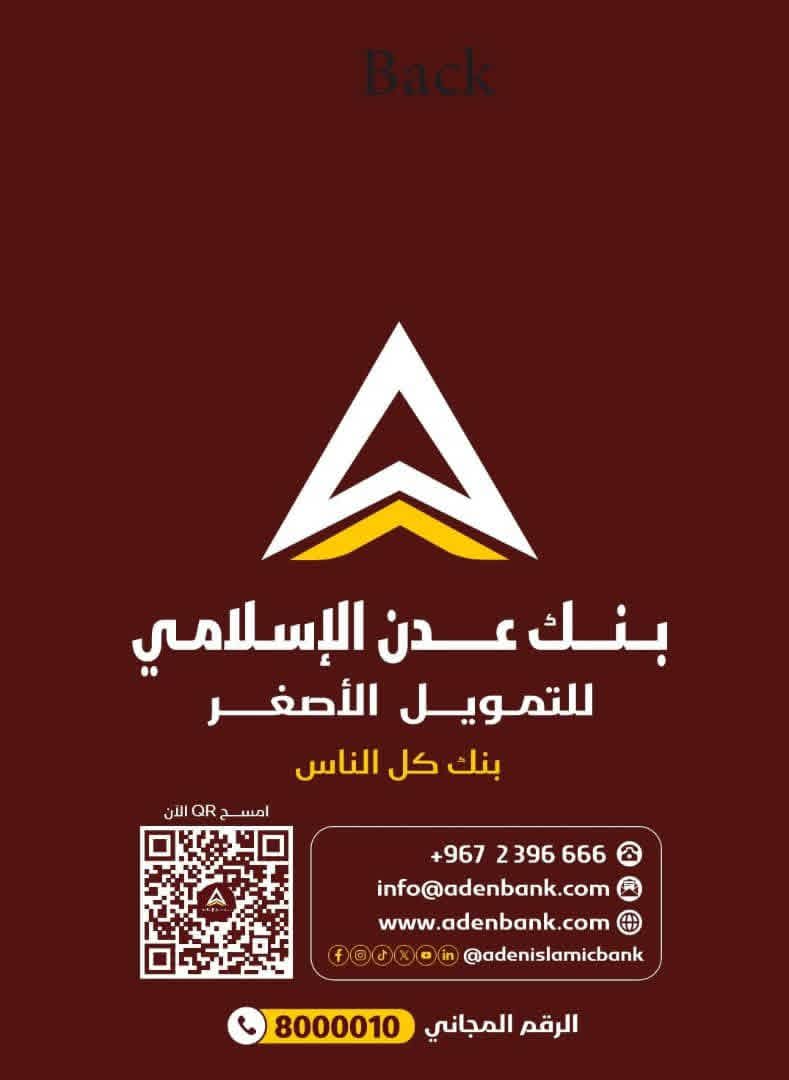 Back

بنك عدن الإسلامي
للتمويل الأصغر

بنك كل الناس

امسح QR الآن

+967 2 396 666
info@adenbank.com
www.adenbank.com
@adenislamicbank

الرقم المجاني 8000010